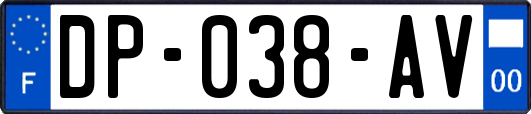 F

DP-038-AV

00